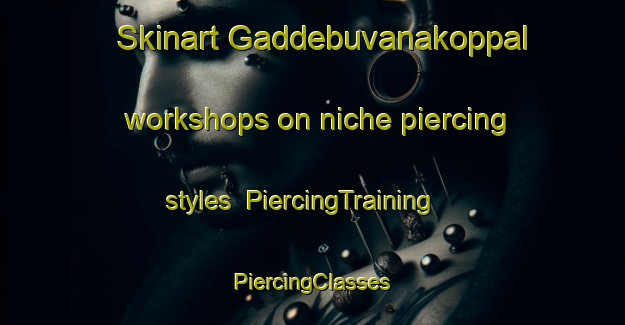 Skinart Gaddebuvanakoppal workshops on niche piercing styles PiercingTraining

PiercingClasses